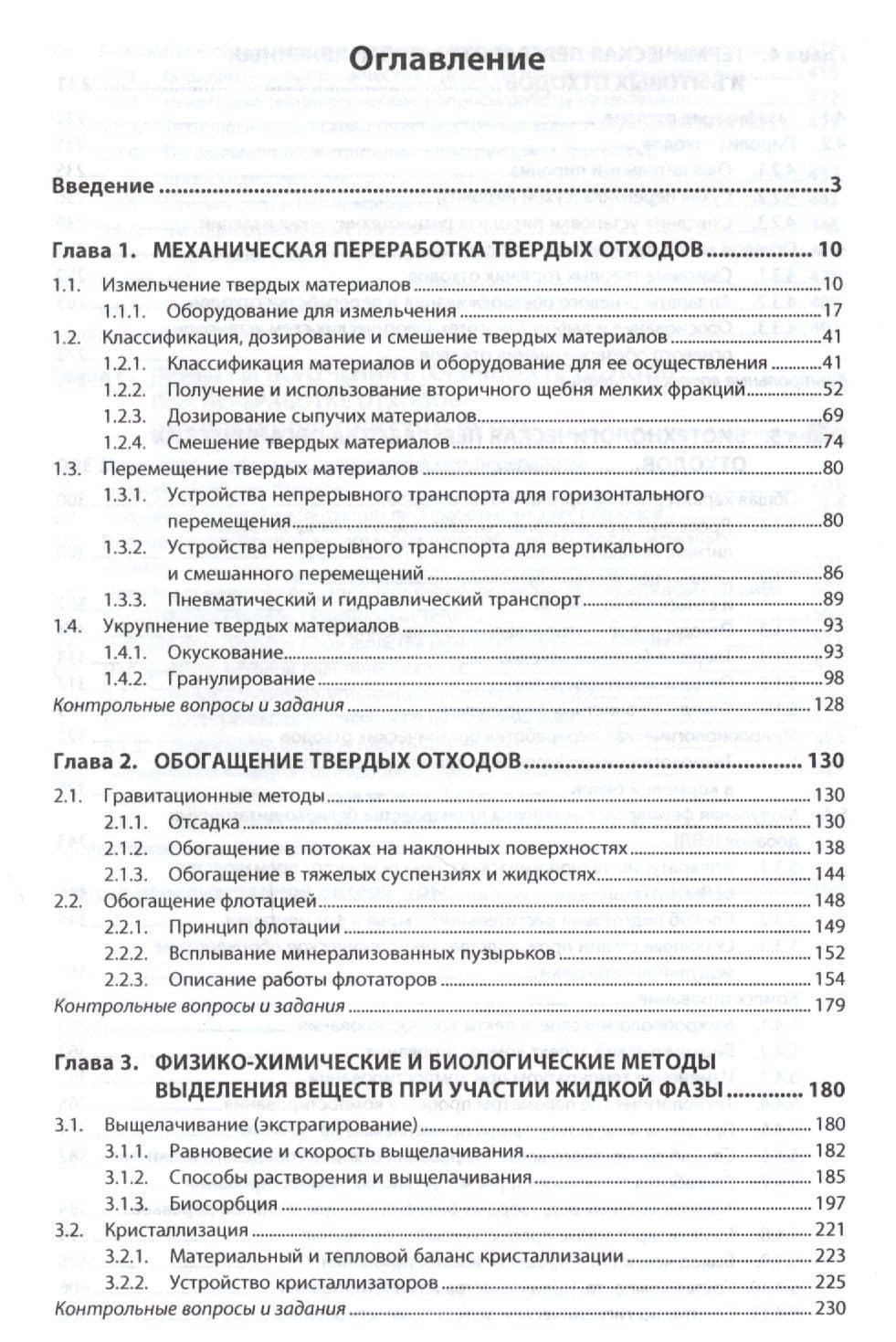 Оглавление

Введение 3

Глава 1. МЕХАНИЧЕСКАЯ ПЕРЕРАБОТКА ТВЕРДЫХ ОТХОДОВ 10
1.1. Измельчение твердых материалов 10
1.1.1. Оборудование для измельчения 17
1.2. Классификация, дозирование и смешение твердых материалов 41
1.2.1. Классификация материалов и оборудование для ее осуществления 41
1.2.2. Получение и использование вторичного щебня мелких фракций 52
1.2.3. Дозирование сыпучих материалов 69
1.2.4. Смешение твердых материалов 74
1.3. Перемещение твердых материалов 80
1.3.1. Устройства непрерывного транспорта для горизонтального перемещения 80
1.3.2. Устройства непрерывного транспорта для вертикального и смешанного перемещений 86
1.3.3. Пневматический и гидравлический транспорт 89
1.4. Укрупнение твердых материалов 93
1.4.1. Окускование 93
1.4.2. Гранулирование 98
Контрольные вопросы и задания 128

Глава 2. ОБОГАЩЕНИЕ ТВЕРДЫХ ОТХОДОВ 130
2.1. Гравитационные методы 130
2.1.1. Отсадка 130
2.1.2. Обогащение в потоках на наклонных поверхностях 138
2.1.3. Обогащение в тяжелых суспензиях и жидкостях 144
2.2. Обогащение флотацией 148
2.2.1. Принцип флотации 149
2.2.2. Всплывание минерализованных пузырьков 152
2.2.3. Описание работы флотаторов 154
Контрольные вопросы и задания 179

Глава 3. ФИЗИКО-ХИМИЧЕСКИЕ И БИОЛОГИЧЕСКИЕ МЕТОДЫ ВЫДЕЛЕНИЯ ВЕЩЕСТВ ПРИ УЧАСТИИ ЖИДКОЙ ФАЗЫ 180
3.1. Выщелачивание (экстрагирование) 180
3.1.1. Равновесие и скорость выщелачивания 182
3.1.2. Способы растворения и выщелачивания 185
3.1.3. Биосорбция 197
3.2. Кристаллизация 221
3.2.1. Материальный и тепловой баланс кристаллизации 223
3.2.2. Устройство кристаллизаторов 225
Контрольные вопросы и задания 230